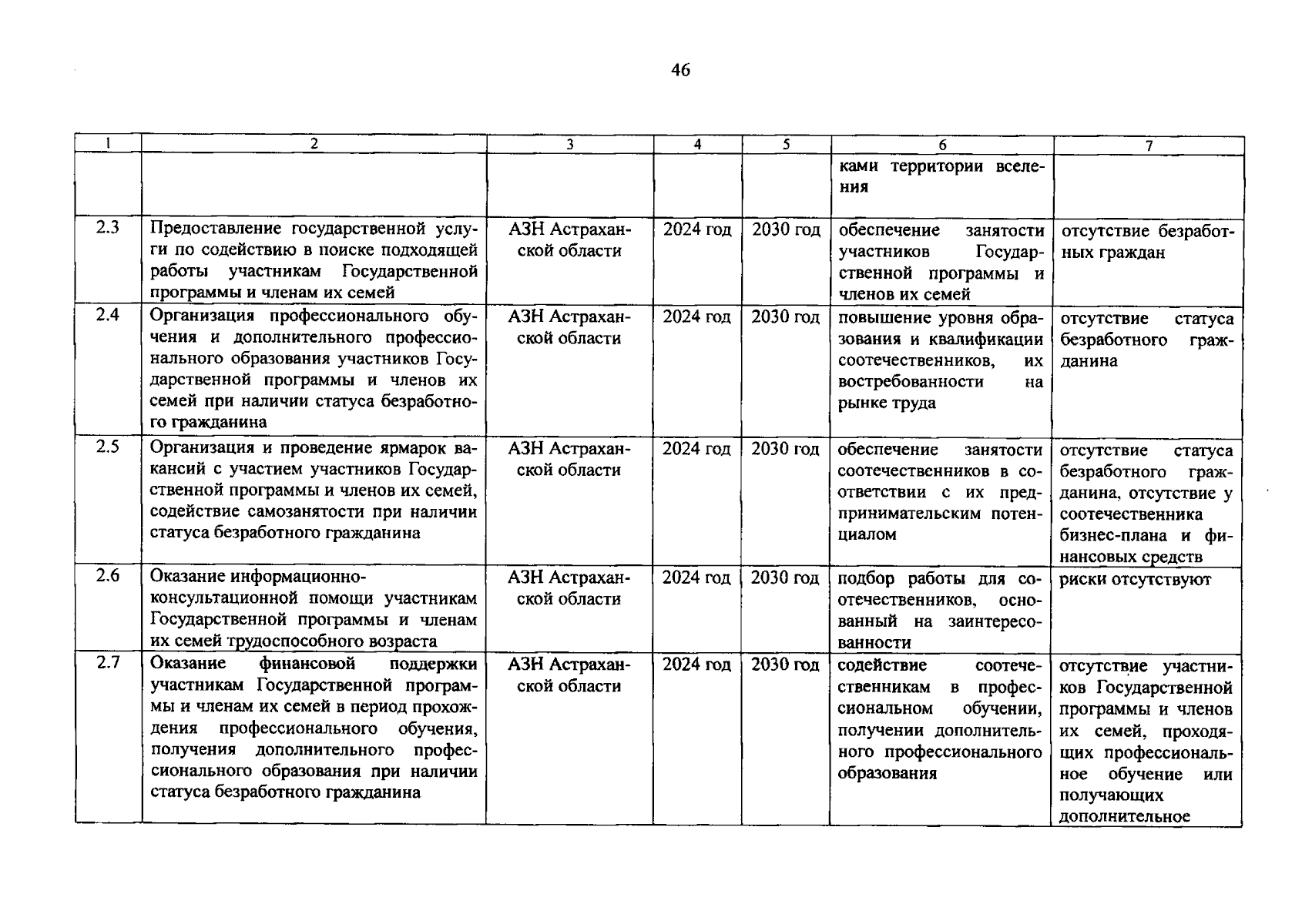 46

| 1 | 2 | 3 | 4 | 5 | 6 | 7 |
|---|---|---|---|---|---|---|
| | | | | | ками территории вселения | |
| 2.3 | Предоставление государственной услуги по содействию в поиске подходящей работы участникам Государственной программы и членам их семей | АЗН Астраханской области | 2024 год | 2030 год | обеспечение занятости участников Государственной программы и членов их семей | отсутствие безработных граждан |
| 2.4 | Организация профессионального обучения и дополнительного профессионального образования участников Государственной программы и членов их семей при наличии статуса безработного гражданина | АЗН Астраханской области | 2024 год | 2030 год | повышение уровня образования и квалификации соотечественников, их востребованности на рынке труда | отсутствие статуса безработного гражданина |
| 2.5 | Организация и проведение ярмарок вакансий с участием участников Государственной программы и членов их семей, содействие самозанятости при наличии статуса безработного гражданина | АЗН Астраханской области | 2024 год | 2030 год | обеспечение занятости соотечественников в соответствии с их предпринимательским потенциалом | отсутствие статуса безработного гражданина, отсутствие у соотечественника бизнес-плана и финансовых средств |
| 2.6 | Оказание информационно-консультационной помощи участникам Государственной программы и членам их семей трудоспособного возраста | АЗН Астраханской области | 2024 год | 2030 год | подбор работы для соотечественников, основанный на заинтересованности | риски отсутствуют |
| 2.7 | Оказание финансовой поддержки участникам Государственной программы и членам их семей в период прохождения профессионального обучения, получения дополнительного профессионального образования при наличии статуса безработного гражданина | АЗН Астраханской области | 2024 год | 2030 год | содействие соотечественникам в профессиональном обучении, получении дополнительного профессионального образования | отсутствие участников Государственной программы и членов их семей, проходящих профессиональное обучение или получающих дополнительное |